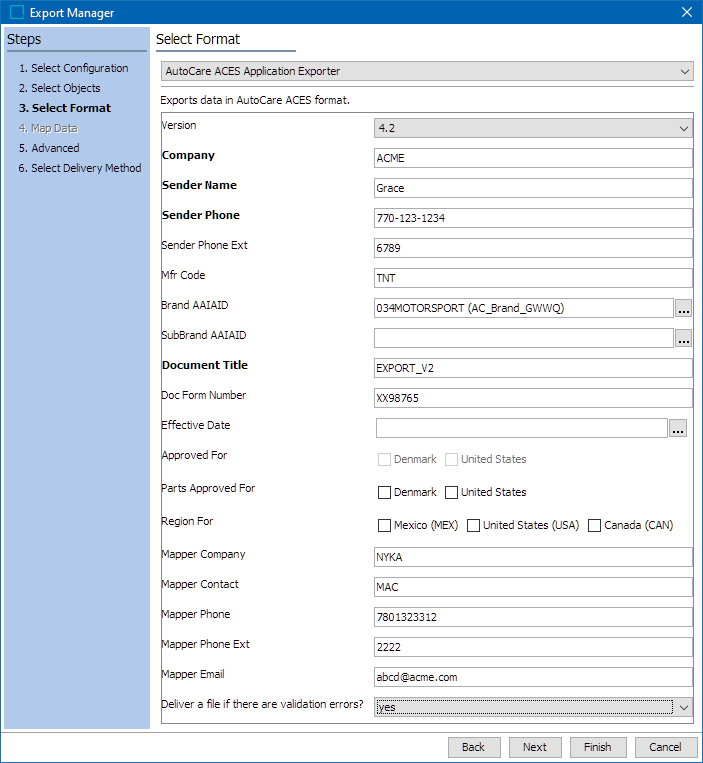 Export Manager

Steps

1. Select Configuration
2. Select Objects
3. Select Format
4. Map Data
5. Advanced
6. Select Delivery Method

Select Format

AutoCare ACES Application Exporter

Exports data in AutoCare ACES format.

| | |
|---|---|
| Version | 4.2 |
| Company | ACME |
| Sender Name | Grace |
| Sender Phone | 770-123-1234 |
| Sender Phone Ext | 6789 |
| Mfr Code | TNT |
| Brand AAIAID | 034MOTORSPORT (AC_Brand_GWWQ) ... |
| SubBrand AAIAID | ... |
| Document Title | EXPORT_V2 |
| Doc Form Number | XX98765 |
| Effective Date | ... |
| Approved For | Denmark United States |
| Parts Approved For | Denmark United States |
| Region For | Mexico (MEX) United States (USA) Canada (CAN) |
| Mapper Company | NYKA |
| Mapper Contact | MAC |
| Mapper Phone | 7801323312 |
| Mapper Phone Ext | 2222 |
| Mapper Email | abcd@acme.com |
| Deliver a file if there are validation errors? | yes |

Back Next Finish Cancel